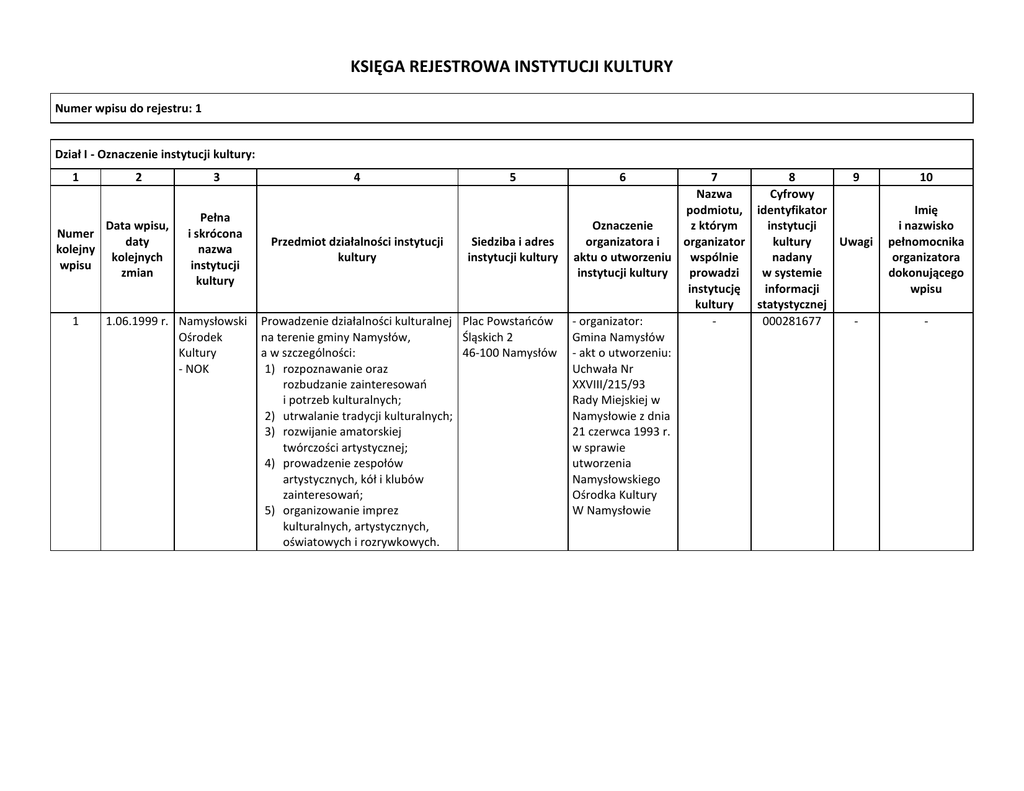 KSIĘGA REJESTROWA INSTYTUCJI KULTURY

Numer wpisu do rejestru: 1

Dział I - Oznaczenie instytucji kultury:

| 1 | 2 | 3 | 4 | 5 | 6 | 7 | 8 | 9 | 10 |
|---|---|---|---|---|---|---|---|---|---|
| Numer kolejny wpisu | Data wpisu, daty kolejnych zmian | Pełna i skrócona nazwa instytucji kultury | Przedmiot działalności instytucji kultury | Siedziba i adres instytucji kultury | Oznaczenie organizatora i aktu o utworzeniu instytucji kultury | Nazwa podmiotu, z którym organizator wspólnie prowadzi instytucję kultury | Cyfrowy identyfikator instytucji kultury nadany w systemie informacji statystycznej | Uwagi | Imię i nazwisko pełnomocnika organizatora dokonującego wpisu |
| 1 | 1.06.1999 r. | Namysłowski Ośrodek Kultury - NOK | Prowadzenie działalności kulturalnej na terenie gminy Namysłów, a w szczególności: 1) rozpoznawanie oraz rozbudzanie zainteresowań i potrzeb kulturalnych; 2) utrwalanie tradycji kulturalnych; 3) rozwijanie amatorskiej twórczości artystycznej; 4) prowadzenie zespołów artystycznych, kół i klubów zainteresowań; 5) organizowanie imprez kulturalnych, artystycznych, oświatowych i rozrywkowych. | Plac Powstańców Śląskich 2 46-100 Namysłów | - organizator: Gmina Namysłów - akt o utworzeniu: Uchwała Nr XXVIII/215/93 Rady Miejskiej w Namysłowie z dnia 21 czerwca 1993 r. w sprawie utworzenia Namysłowskiego Ośrodka Kultury W Namysłowie | - | 000281677 | - | - |